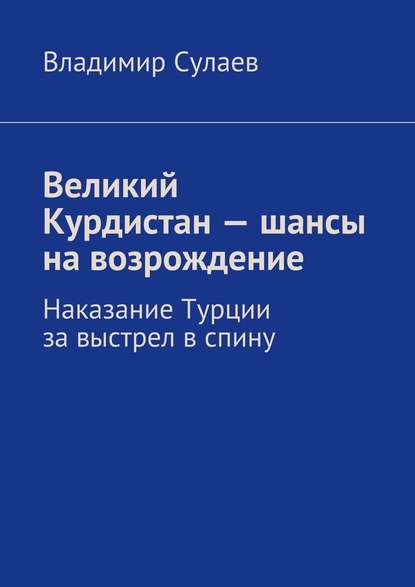 Владимир Сулаев

Великий Курдистан — шансы на возрождение

Наказание Турции за выстрел в спину